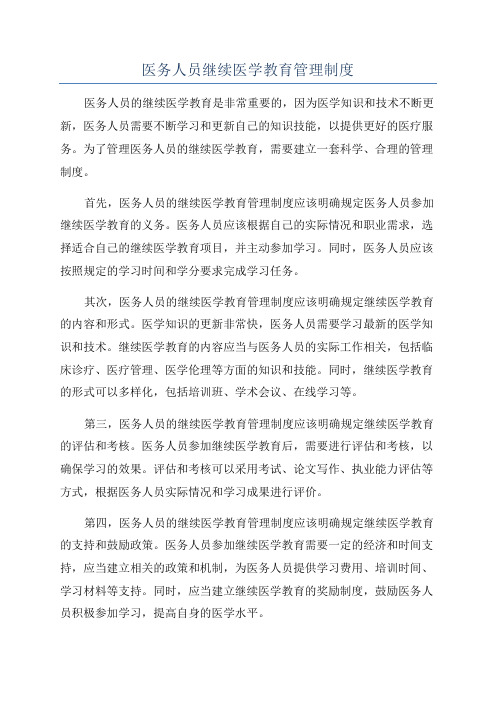 医务人员继续医学教育管理制度

医务人员的继续医学教育是非常重要的，因为医学知识和技术不断更新，医务人员需要不断学习和更新自己的知识技能，以提供更好的医疗服务。为了管理医务人员的继续医学教育，需要建立一套科学、合理的管理制度。

首先，医务人员的继续医学教育管理制度应该明确规定医务人员参加继续医学教育的义务。医务人员应该根据自己的实际情况和职业需求，选择适合自己的继续医学教育项目，并主动参加学习。同时，医务人员应该按照规定的学习时间和学分要求完成学习任务。

其次，医务人员的继续医学教育管理制度应该明确规定继续医学教育的内容和形式。医学知识的更新非常快，医务人员需要学习最新的医学知识和技术。继续医学教育的内容应当与医务人员的实际工作相关，包括临床诊疗、医疗管理、医学伦理等方面的知识和技能。同时，继续医学教育的形式可以多样化，包括培训班、学术会议、在线学习等。

第三，医务人员的继续医学教育管理制度应该明确规定继续医学教育的评估和考核。医务人员参加继续医学教育后，需要进行评估和考核，以确保学习的效果。评估和考核可以采用考试、论文写作、执业能力评估等方式，根据医务人员实际情况和学习成果进行评价。

第四，医务人员的继续医学教育管理制度应该明确规定继续医学教育的支持和鼓励政策。医务人员参加继续医学教育需要一定的经济和时间支持，应当建立相关的政策和机制，为医务人员提供学习费用、培训时间、学习材料等支持。同时，应当建立继续医学教育的奖励制度，鼓励医务人员积极参加学习，提高自身的医学水平。